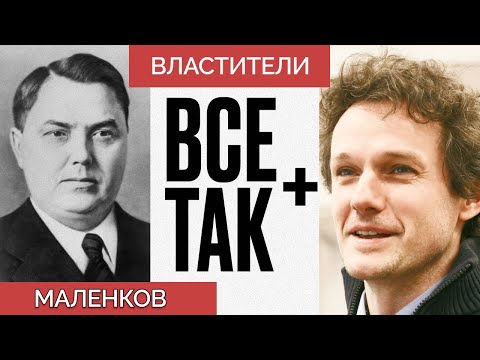 ВЛАСТИТЕЛИ

ВСЕ ТАК +

МАЛЕНКОВ